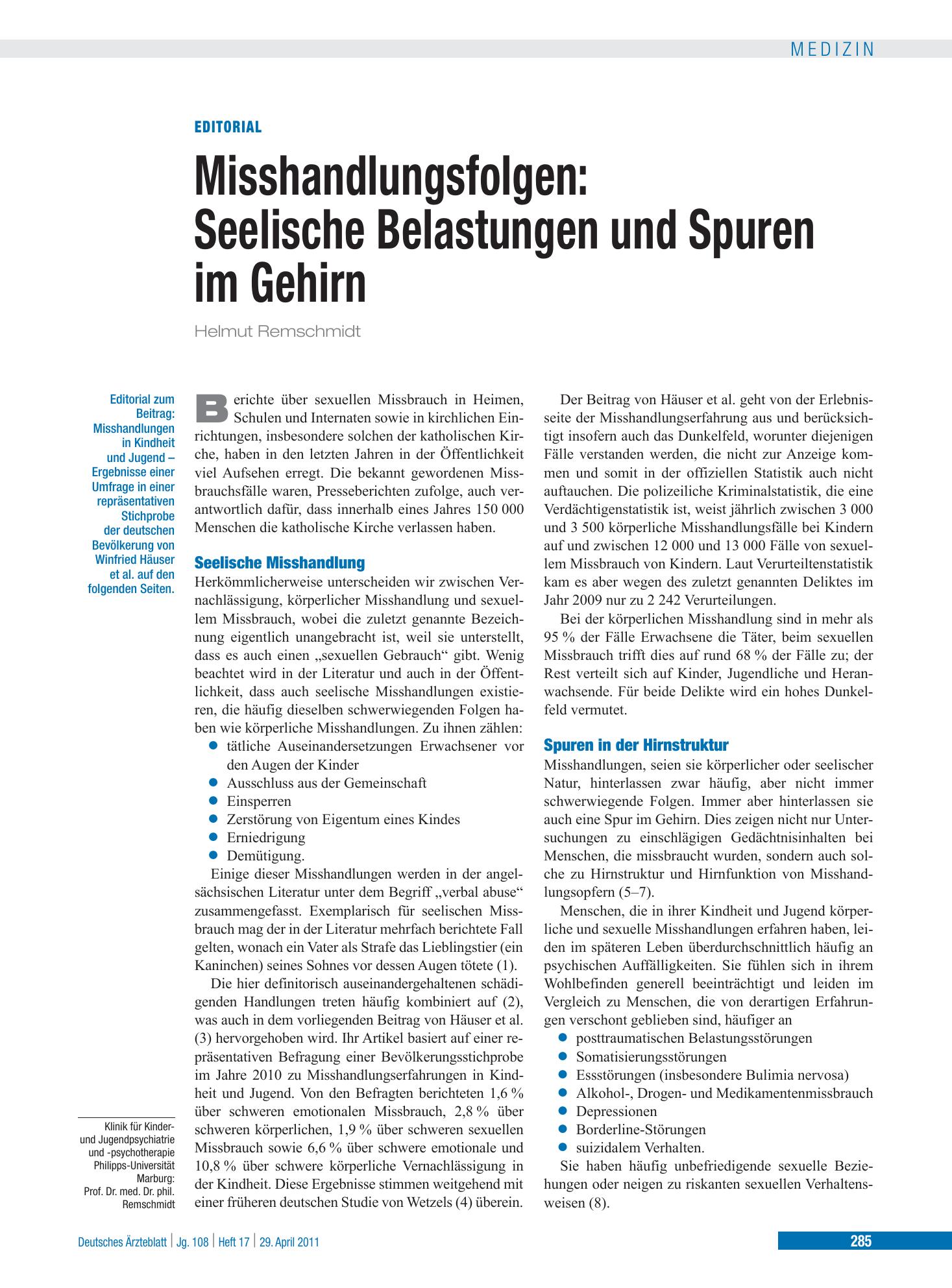 MEDIZIN

EDITORIAL

Misshandlungsfolgen: Seelische Belastungen und Spuren im Gehirn

Helmut Remschmidt

Editorial zum Beitrag: Misshandlungen in Kindheit und Jugend – Ergebnisse einer Umfrage in einer repräsentativen Stichprobe der deutschen Bevölkerung von Winfried Häuser et al. auf den folgenden Seiten.

Klinik für Kinder- und Jugendpsychiatrie und -psychotherapie Philipps-Universität Marburg: Prof. Dr. med. Dr. phil. Remschmidt

Berichte über sexuellen Missbrauch in Heimen, Schulen und Internaten sowie in kirchlichen Einrichtungen, insbesondere solchen der katholischen Kirche, haben in den letzten Jahren in der Öffentlichkeit viel Aufsehen erregt. Die bekannt gewordenen Missbrauchsfälle waren, Presseberichten zufolge, auch verantwortlich dafür, dass innerhalb eines Jahres 150 000 Menschen die katholische Kirche verlassen haben.

Seelische Misshandlung

Herkömmlicherweise unterscheiden wir zwischen Vernachlässigung, körperlicher Misshandlung und sexuellem Missbrauch, wobei die zuletzt genannte Bezeichnung eigentlich unangebracht ist, weil sie unterstellt, dass es auch einen „sexuellen Gebrauch“ gibt. Wenig beachtet wird in der Literatur und auch in der Öffentlichkeit, dass auch seelische Misshandlungen existieren, die häufig dieselben schwerwiegenden Folgen haben wie körperliche Misshandlungen. Zu ihnen zählen:
• tätliche Auseinandersetzungen Erwachsener vor den Augen der Kinder
• Ausschluss aus der Gemeinschaft
• Einsperren
• Zerstörung von Eigentum eines Kindes
• Erniedrigung
• Demütigung.

Einige dieser Misshandlungen werden in der angelsächsischen Literatur unter dem Begriff „verbal abuse“ zusammengefasst. Exemplarisch für seelischen Missbrauch mag der in der Literatur mehrfach berichtete Fall gelten, wonach ein Vater als Strafe das Lieblingstier (ein Kaninchen) seines Sohnes vor dessen Augen tötete (1).

Die hier definitorisch auseinandergehaltenen schädigenden Handlungen treten häufig kombiniert auf (2), was auch in dem vorliegenden Beitrag von Häuser et al. (3) hervorgehoben wird. Ihr Artikel basiert auf einer repräsentativen Befragung einer Bevölkerungsstichprobe im Jahre 2010 zu Misshandlungserfahrungen in Kindheit und Jugend. Von den Befragten berichteten 1,6 % über schweren emotionalen Missbrauch, 2,8 % über schweren körperlichen, 1,9 % über schweren sexuellen Missbrauch sowie 6,6 % über schwere emotionale und 10,8 % über schwere körperliche Vernachlässigung in der Kindheit. Diese Ergebnisse stimmen weitgehend mit einer früheren deutschen Studie von Wetzels (4) überein.

Der Beitrag von Häuser et al. geht von der Erlebnisseite der Misshandlungserfahrung aus und berücksichtigt insofern auch das Dunkelfeld, worunter diejenigen Fälle verstanden werden, die nicht zur Anzeige kommen und somit in der offiziellen Statistik auch nicht auftauchen. Die polizeiliche Kriminalstatistik, die eine Verdächtigenstatistik ist, weist jährlich zwischen 3 000 und 3 500 körperliche Misshandlungsfälle bei Kindern auf und zwischen 12 000 und 13 000 Fälle von sexuellem Missbrauch von Kindern. Laut Verurteiltenstatistik kam es aber wegen des zuletzt genannten Deliktes im Jahr 2009 nur zu 2 242 Verurteilungen.

Bei der körperlichen Misshandlung sind in mehr als 95 % der Fälle Erwachsene die Täter, beim sexuellen Missbrauch trifft dies auf rund 68 % der Fälle zu; der Rest verteilt sich auf Kinder, Jugendliche und Heranwachsende. Für beide Delikte wird ein hohes Dunkelfeld vermutet.

Spuren in der Hirnstruktur

Misshandlungen, seien sie körperlicher oder seelischer Natur, hinterlassen zwar häufig, aber nicht immer schwerwiegende Folgen. Immer aber hinterlassen sie auch eine Spur im Gehirn. Dies zeigen nicht nur Untersuchungen zu einschlägigen Gedächtnisinhalten bei Menschen, die missbraucht wurden, sondern auch solche zu Hirnstruktur und Hirnfunktion von Misshandlungsopfern (5–7).

Menschen, die in ihrer Kindheit und Jugend körperliche und sexuelle Misshandlungen erfahren haben, leiden im späteren Leben überdurchschnittlich häufig an psychischen Auffälligkeiten. Sie fühlen sich in ihrem Wohlbefinden generell beeinträchtigt und leiden im Vergleich zu Menschen, die von derartigen Erfahrungen verschont geblieben sind, häufiger an
• posttraumatischen Belastungsstörungen
• Somatisierungsstörungen
• Essstörungen (insbesondere Bulimia nervosa)
• Alkohol-, Drogen- und Medikamentenmissbrauch
• Depressionen
• Borderline-Störungen
• suizidalem Verhalten.

Sie haben häufig unbefriedigende sexuelle Beziehungen oder neigen zu riskanten sexuellen Verhaltensweisen (8).

Deutsches Ärzteblatt | Jg. 108 | Heft 17 | 29. April 2011

285